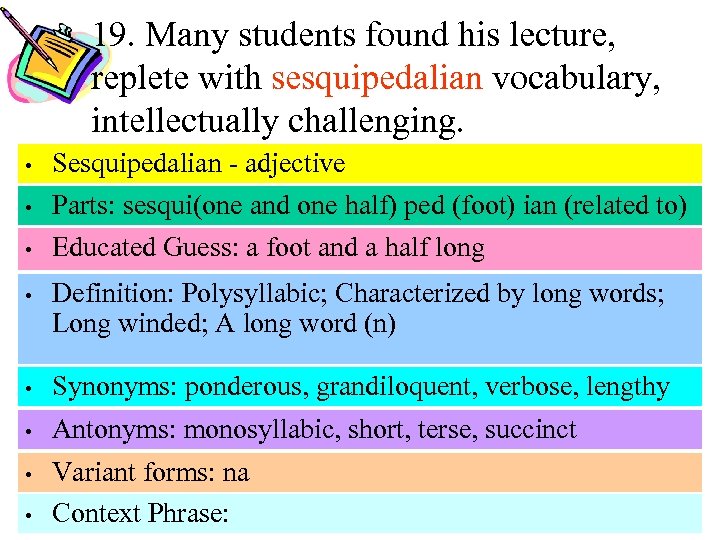 19. Many students found his lecture, replete with sesquipedalian vocabulary, intellectually challenging.

• Sesquipedalian - adjective
• Parts: sesqui(one and one half) ped (foot) ian (related to)
• Educated Guess: a foot and a half long
• Definition: Polysyllabic; Characterized by long words; Long winded; A long word (n)
• Synonyms: ponderous, grandiloquent, verbose, lengthy
• Antonyms: monosyllabic, short, terse, succinct
• Variant forms: na
• Context Phrase: